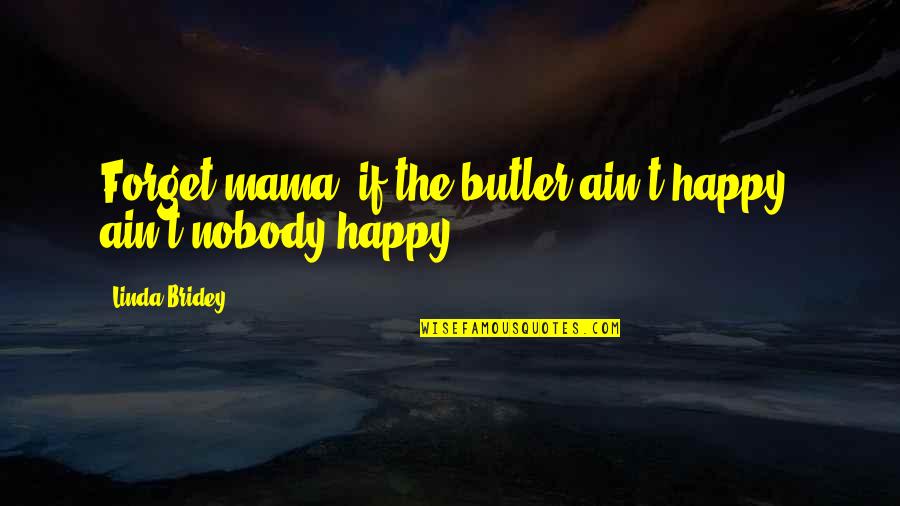 Forget mama, if the butler ain't happy, ain't nobody happy.

Linda Bridey

WISEFAMOUSQUOTES.COM